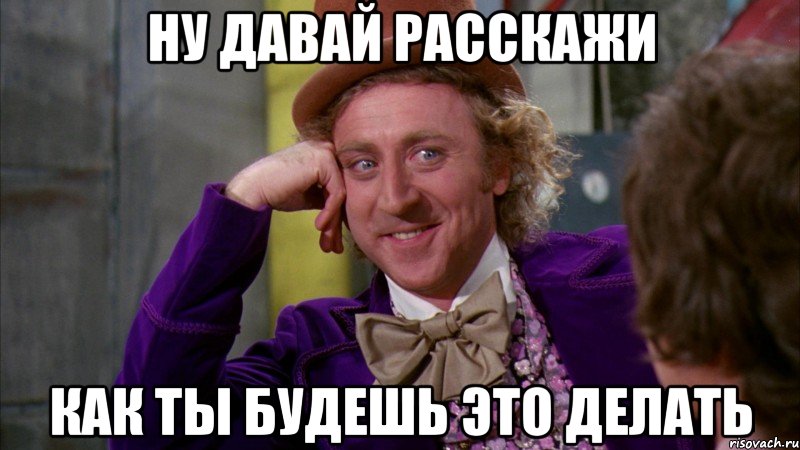 НУ ДАВАЙ РАССКАЖИ

КАК ТЫ БУДЕШЬ ЭТО ДЕЛАТЬ

risovach.ru